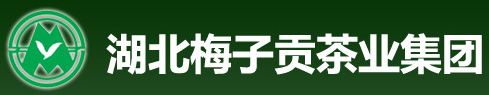 湖北梅子贡茶业集团